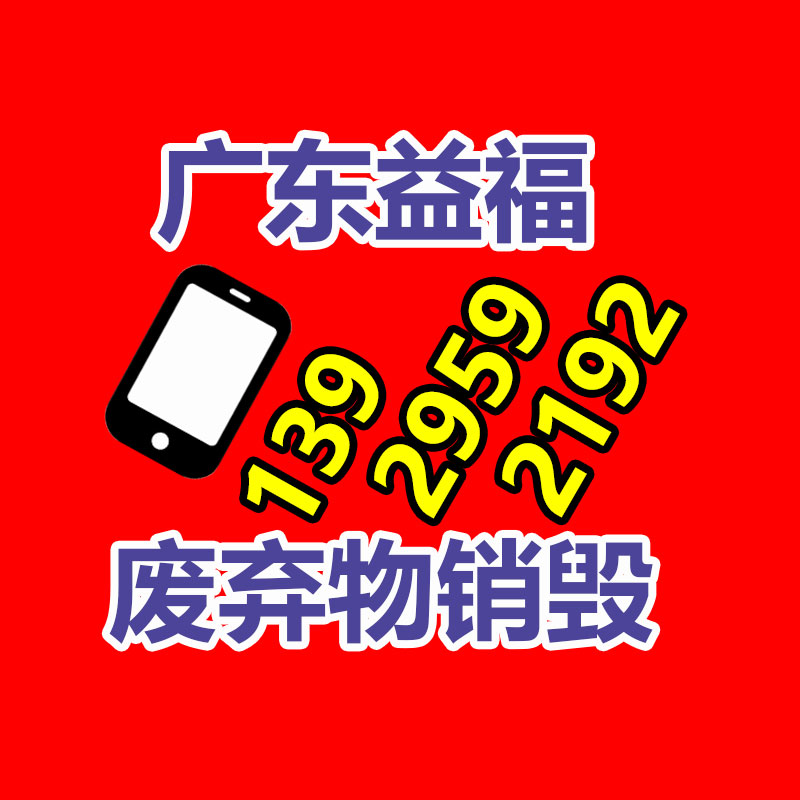 广东益福

139 2959 2192

废弃物销毁